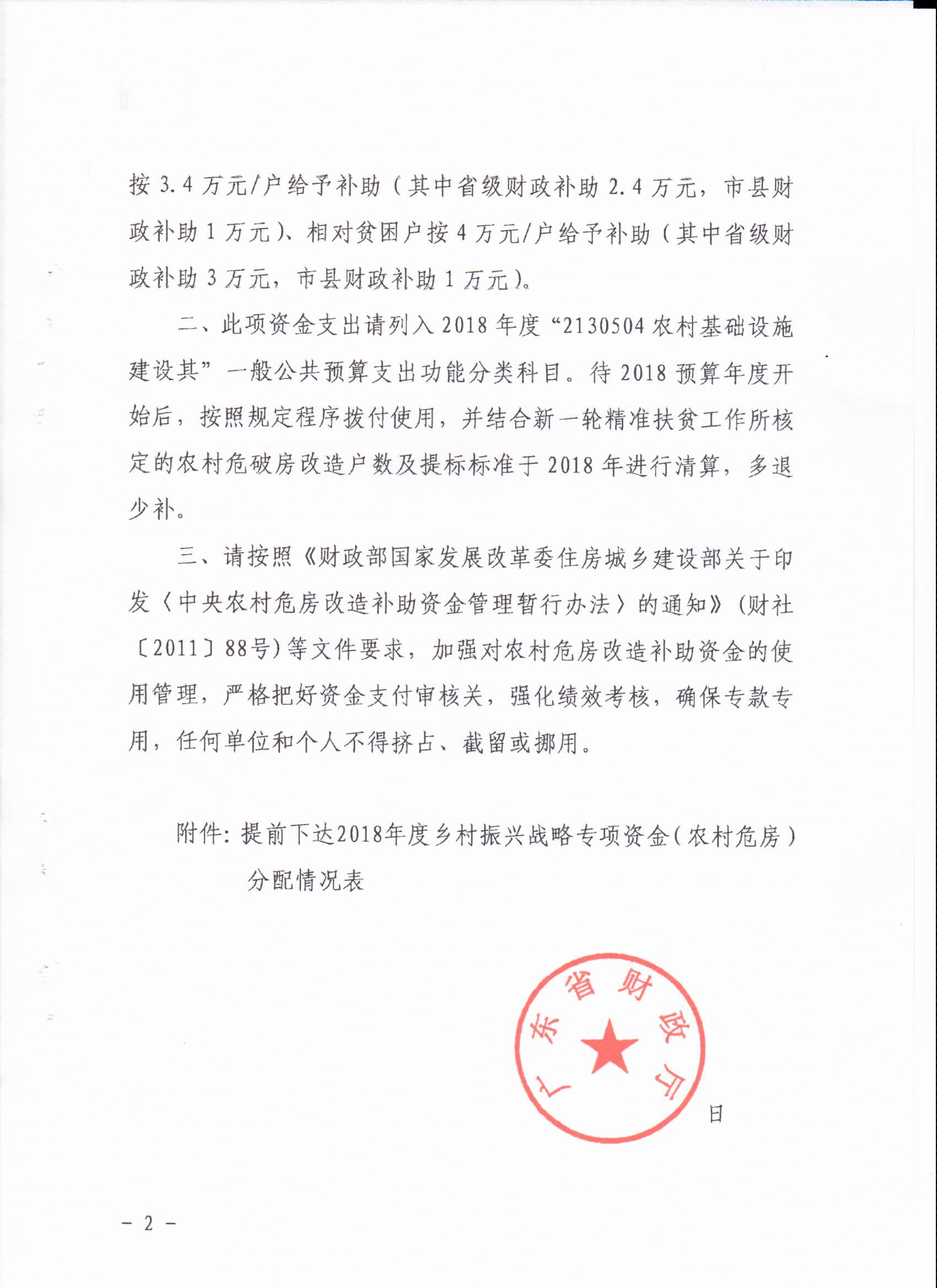 按 3.4 万元/户给予补助（其中省级财政补助 2.4 万元，市县财政补助 1 万元）、相对贫困户按 4 万元/户给予补助（其中省级财政补助 3 万元，市县财政补助 1 万元）。

二、此项资金支出请列入 2018 年度“2130504 农村基础设施建设其”一般公共预算支出功能分类科目。待 2018 预算年度开始后，按照规定程序拨付使用，并结合新一轮精准扶贫工作所核定的农村危破房改造户数及提标标准于 2018 年进行清算，多退少补。

三、请按照《财政部国家发展改革委住房城乡建设部关于印发〈中央农村危房改造补助资金管理暂行办法〉的通知》（财社〔2011〕88号）等文件要求，加强对农村危房改造补助资金的使用管理，严格把好资金支付审核关，强化绩效考核，确保专款专用，任何单位和个人不得挤占、截留或挪用。

附件：提前下达2018年度乡村振兴战略专项资金（农村危房）分配情况表

广东省财政厅

日

－ 2 －